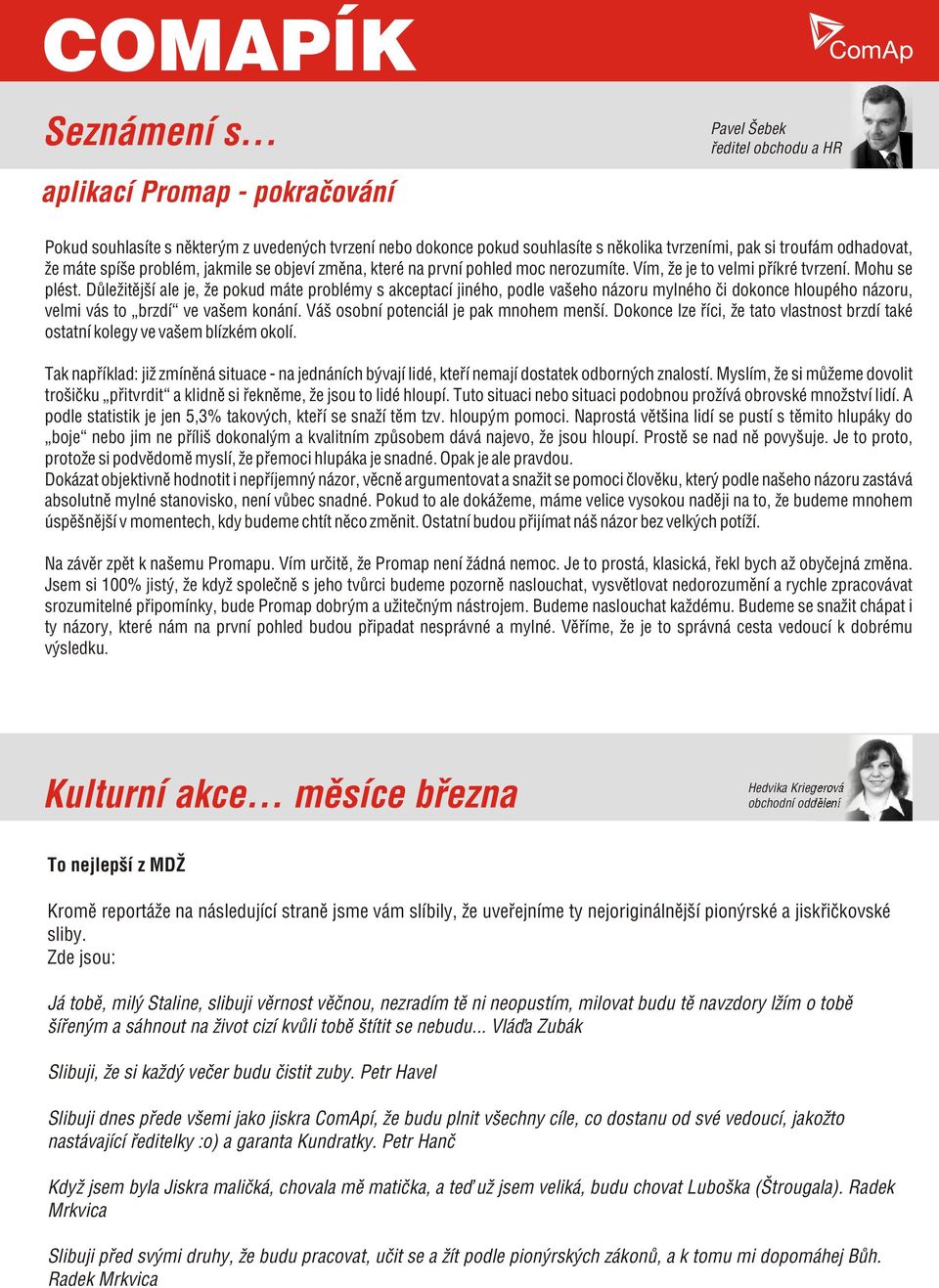 COMAPÍK

ComAp

Seznámení s…

Pavel Šebek
ředitel obchodu a HR

aplikací Promap - pokračování

Pokud souhlasíte s některým z uvedených tvrzení nebo dokonce pokud souhlasíte s několika tvrzeními, pak si troufám odhadovat, že máte spíše problém, jakmile se objeví změna, které na první pohled moc nerozumíte. Vím, že je to velmi příkré tvrzení. Mohu se plést. Důležitější ale je, že pokud máte problémy s akceptací jiného, podle vašeho názoru mylného či dokonce hloupého názoru, velmi vás to „brzdí“ ve vašem konání. Váš osobní potenciál je pak mnohem menší. Dokonce lze říci, že tato vlastnost brzdí také ostatní kolegy ve vašem blízkém okolí.

Tak například: již zmíněná situace - na jednáních bývají lidé, kteří nemají dostatek odborných znalostí. Myslím, že si můžeme dovolit trošičku „přitvrdit“ a klidně si řekněme, že jsou to lidé hloupí. Tuto situaci nebo situaci podobnou prožívá obrovské množství lidí. A podle statistik je jen 5,3% takových, kteří se snaží těm tzv. hloupým pomoci. Naprostá většina lidí se pustí s těmito hlupáky do „boje“ nebo jim ne příliš dokonalým a kvalitním způsobem dává najevo, že jsou hloupí. Prostě se nad ně povyšuje. Je to proto, protože si podvědomě myslí, že přemoci hlupáka je snadné. Opak je ale pravdou.
Dokázat objektivně hodnotit i nepříjemný názor, věcně argumentovat a snažit se pomoci člověku, který podle našeho názoru zastává absolutně mylné stanovisko, není vůbec snadné. Pokud to ale dokážeme, máme velice vysokou naději na to, že budeme mnohem úspěšnější v momentech, kdy budeme chtít něco změnit. Ostatní budou přijímat náš názor bez velkých potíží.

Na závěr zpět k našemu Promapu. Vím určitě, že Promap není žádná nemoc. Je to prostá, klasická, řekl bych až obyčejná změna. Jsem si 100% jistý, že když společně s jeho tvůrci budeme pozorně naslouchat, vysvětlovat nedorozumění a rychle zpracovávat srozumitelné připomínky, bude Promap dobrým a užitečným nástrojem. Budeme naslouchat každému. Budeme se snažit chápat i ty názory, které nám na první pohled budou připadat nesprávné a mylné. Věříme, že je to správná cesta vedoucí k dobrému výsledku.

Kulturní akce… měsíce března

Hedvika Kriegerová
obchodní oddělení

To nejlepší z MDŽ

Kromě reportáže na následující straně jsme vám slíbily, že uveřejníme ty nejoriginálnější pionýrské a jiskřičkovské sliby.
Zde jsou:

Já tobě, milý Staline, slibuji věrnost věčnou, nezradím tě ni neopustím, milovat budu tě navzdory lžím o tobě šířeným a sáhnout na život cizí kvůli tobě štítit se nebudu... Vláďa Zubák

Slibuji, že si každý večer budu čistit zuby. Petr Havel

Slibuji dnes přede všemi jako jiskra ComApí, že budu plnit všechny cíle, co dostanu od své vedoucí, jakožto nastávající ředitelky :o) a garanta Kundratky. Petr Hanč

Když jsem byla Jiskra maličká, chovala mě matička, a teď už jsem veliká, budu chovat Luboška (Štrougala). Radek Mrkvica

Slibuji před svými druhy, že budu pracovat, učit se a žít podle pionýrských zákonů, a k tomu mi dopomáhej Bůh. Radek Mrkvica